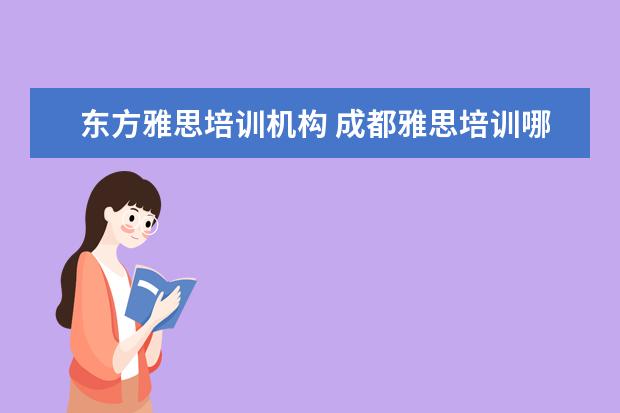 东方雅思培训机构 成都雅思培训哪